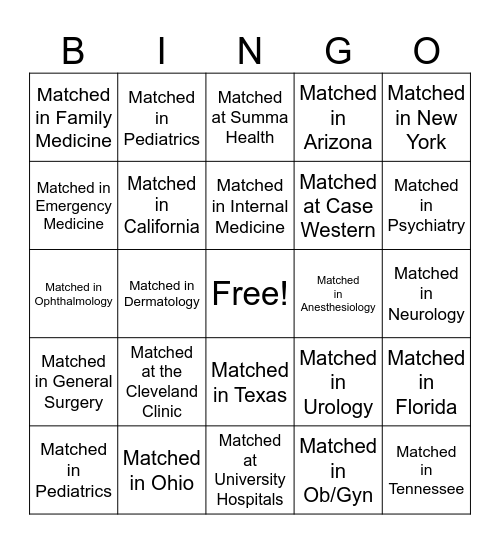 | B | I | N | G | O |
|---|---|---|---|---|
| Matched in Family Medicine | Matched in Pediatrics | Matched at Summa Health | Matched in Arizona | Matched in New York |
| Matched in Emergency Medicine | Matched in California | Matched in Internal Medicine | Matched at Case Western | Matched in Psychiatry |
| Matched in Ophthalmology | Matched in Dermatology | Free! | Matched in Anesthesiology | Matched in Neurology |
| Matched in General Surgery | Matched at the Cleveland Clinic | Matched in Texas | Matched in Urology | Matched in Florida |
| Matched in Pediatrics | Matched in Ohio | Matched at University Hospitals | Matched in Ob/Gyn | Matched in Tennessee |